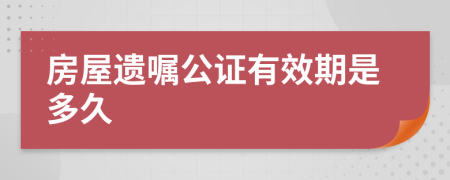 房屋遗嘱公证有效期是多久